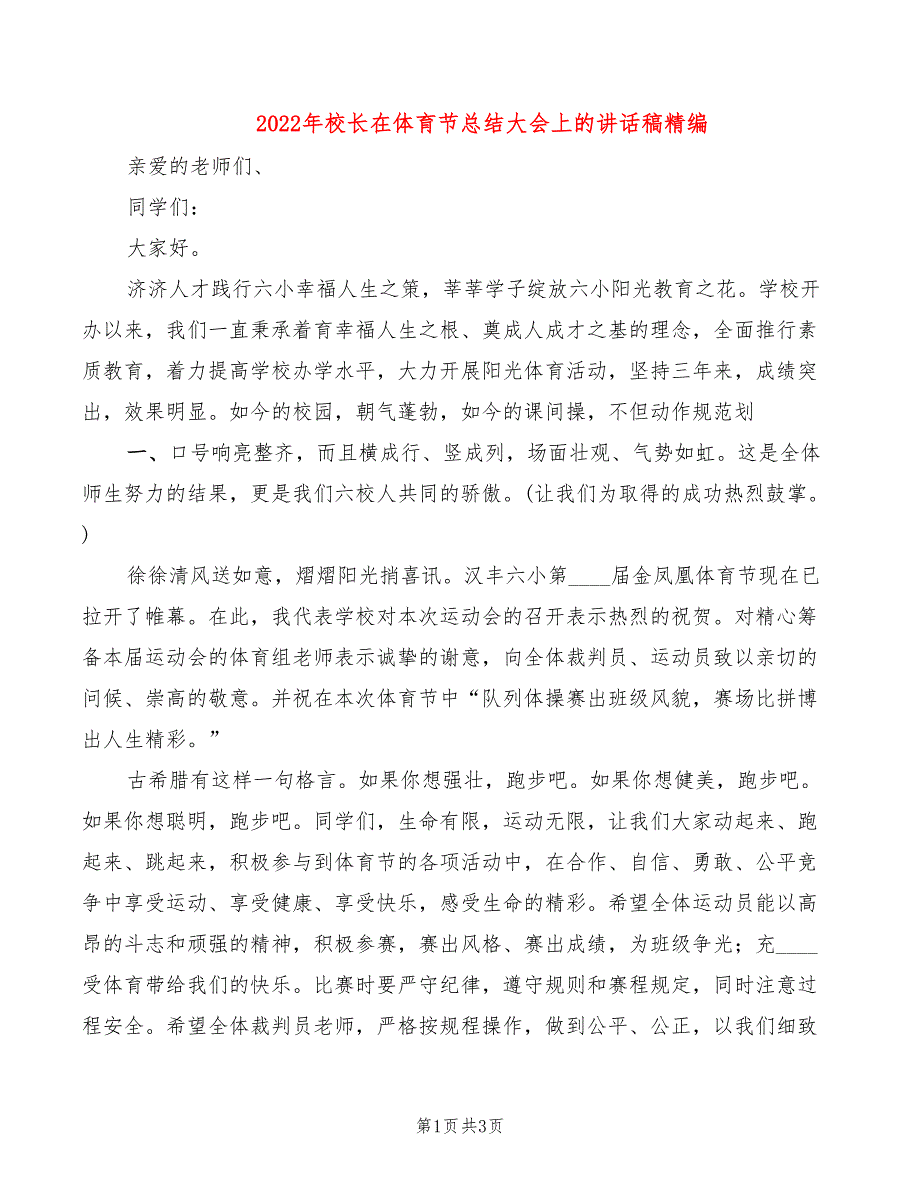 2022年校长在体育节总结大会上的讲话稿精编

亲爱的老师们、

同学们：

大家好。

济济人才践行六小幸福人生之策，莘莘学子绽放六小阳光教育之花。学校开办以来，我们一直秉承着育幸福人生之根、奠成人成才之基的理念，全面推行素质教育，着力提高学校办学水平，大力开展阳光体育活动，坚持三年来，成绩突出，效果明显。如今的校园，朝气蓬勃，如今的课间操，不但动作规范划

一、口号响亮整齐，而且横成行、竖成列，场面壮观、气势如虹。这是全体师生努力的结果，更是我们六校人共同的骄傲。(让我们为取得的成功热烈鼓掌。)

徐徐清风送如意，熠熠阳光捎喜讯。汉丰六小第____届金凤凰体育节现在已拉开了帷幕。在此，我代表学校对本次运动会的召开表示热烈的祝贺。对精心筹备本届运动会的体育组老师表示诚挚的谢意，向全体裁判员、运动员致以亲切的问候、崇高的敬意。并祝在本次体育节中“队列体操赛出班级风貌，赛场比拼博出人生精彩。”

古希腊有这样一句格言。如果你想强壮，跑步吧。如果你想健美，跑步吧。如果你想聪明，跑步吧。同学们，生命有限，运动无限，让我们大家动起来、跑起来、跳起来，积极参与到体育节的各项活动中，在合作、自信、勇敢、公平竞争中享受运动、享受健康、享受快乐，感受生命的精彩。希望全体运动员能以高昂的斗志和顽强的精神，积极参赛，赛出风格、赛出成绩，为班级争光；充____受体育带给我们的快乐。比赛时要严守纪律，遵守规则和赛程规定，同时注意过程安全。希望全体裁判员老师，严格按规程操作，做到公平、公正，以我们细致

第1页 共3页